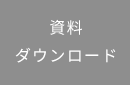 資料
ダウンロード